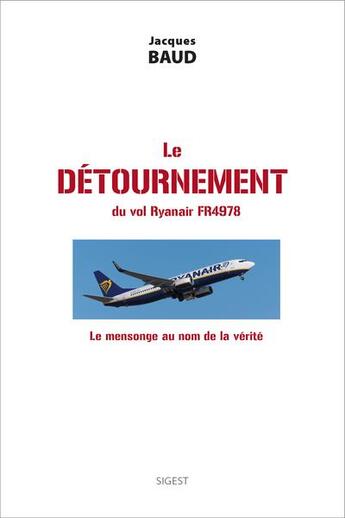 Jacques
BAUD

Le
DÉTOURNEMENT
du vol Ryanair FR4978

RYANAIR

Le mensonge au nom de la vérité

SIGEST